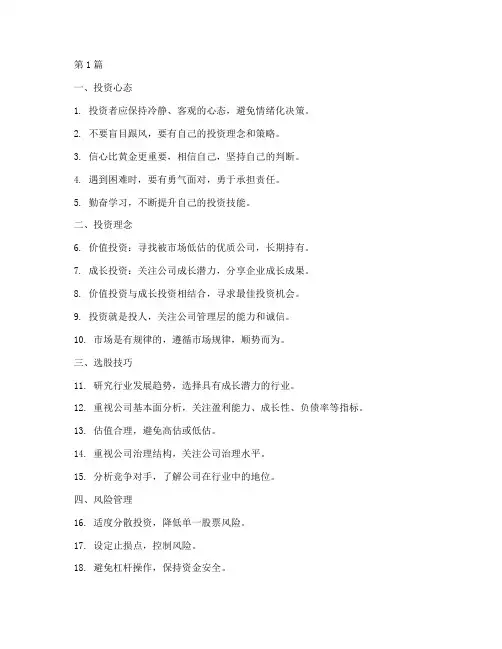 第1篇

一、投资心态

1. 投资者应保持冷静、客观的心态，避免情绪化决策。

2. 不要盲目跟风，要有自己的投资理念和策略。

3. 信心比黄金更重要，相信自己，坚持自己的判断。

4. 遇到困难时，要有勇气面对，勇于承担责任。

5. 勤奋学习，不断提升自己的投资技能。

二、投资理念

6. 价值投资：寻找被市场低估的优质公司，长期持有。

7. 成长投资：关注公司成长潜力，分享企业成长成果。

8. 价值投资与成长投资相结合，寻求最佳投资机会。

9. 投资就是投人，关注公司管理层的能力和诚信。

10. 市场是有规律的，遵循市场规律，顺势而为。

三、选股技巧

11. 研究行业发展趋势，选择具有成长潜力的行业。

12. 重视公司基本面分析，关注盈利能力、成长性、负债率等指标。

13. 估值合理，避免高估或低估。

14. 重视公司治理结构，关注公司治理水平。

15. 分析竞争对手，了解公司在行业中的地位。

四、风险管理

16. 适度分散投资，降低单一股票风险。

17. 设定止损点，控制风险。

18. 避免杠杆操作，保持资金安全。